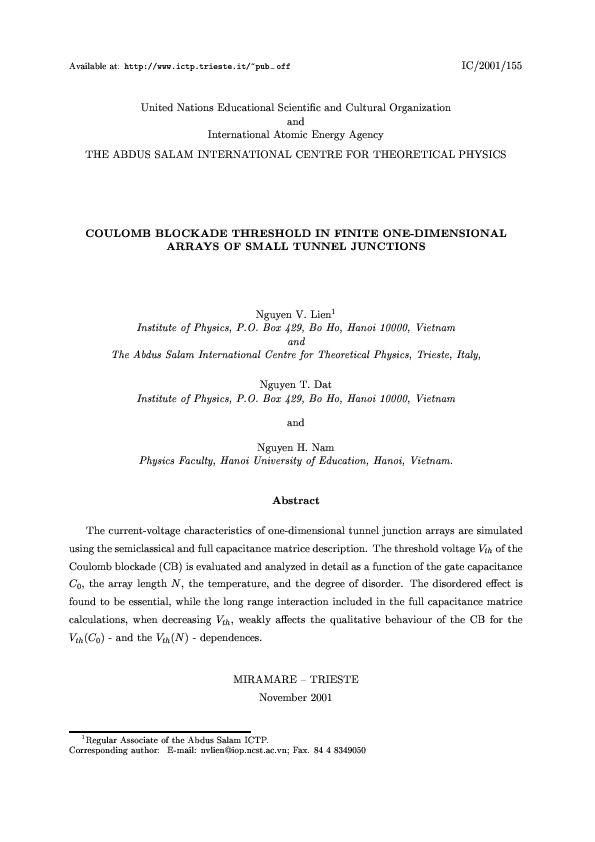 Available at: http://www.ictp.trieste.it/~pub_off

IC/2001/155

United Nations Educational Scientific and Cultural Organization
and
International Atomic Energy Agency
THE ABDUS SALAM INTERNATIONAL CENTRE FOR THEORETICAL PHYSICS

COULOMB BLOCKADE THRESHOLD IN FINITE ONE-DIMENSIONAL ARRAYS OF SMALL TUNNEL JUNCTIONS

Nguyen V. Lien$^1$
Institute of Physics, P.O. Box 429, Bo Ho, Hanoi 10000, Vietnam
and
The Abdus Salam International Centre for Theoretical Physics, Trieste, Italy,

Nguyen T. Dat
Institute of Physics, P.O. Box 429, Bo Ho, Hanoi 10000, Vietnam

and

Nguyen H. Nam
Physics Faculty, Hanoi University of Education, Hanoi, Vietnam.

Abstract

The current-voltage characteristics of one-dimensional tunnel junction arrays are simulated using the semiclassical and full capacitance matrice description. The threshold voltage $V_{th}$ of the Coulomb blockade (CB) is evaluated and analyzed in detail as a function of the gate capacitance $C_0$, the array length $N$, the temperature, and the degree of disorder. The disordered effect is found to be essential, while the long range interaction included in the full capacitance matrice calculations, when decreasing $V_{th}$, weakly affects the qualitative behaviour of the CB for the $V_{th}(C_0)$ - and the $V_{th}(N)$ - dependences.

MIRAMARE – TRIESTE
November 2001

$^1$Regular Associate of the Abdus Salam ICTP.
Corresponding author: E-mail: nvlien@iop.ncst.ac.vn; Fax. 84 4 8349050